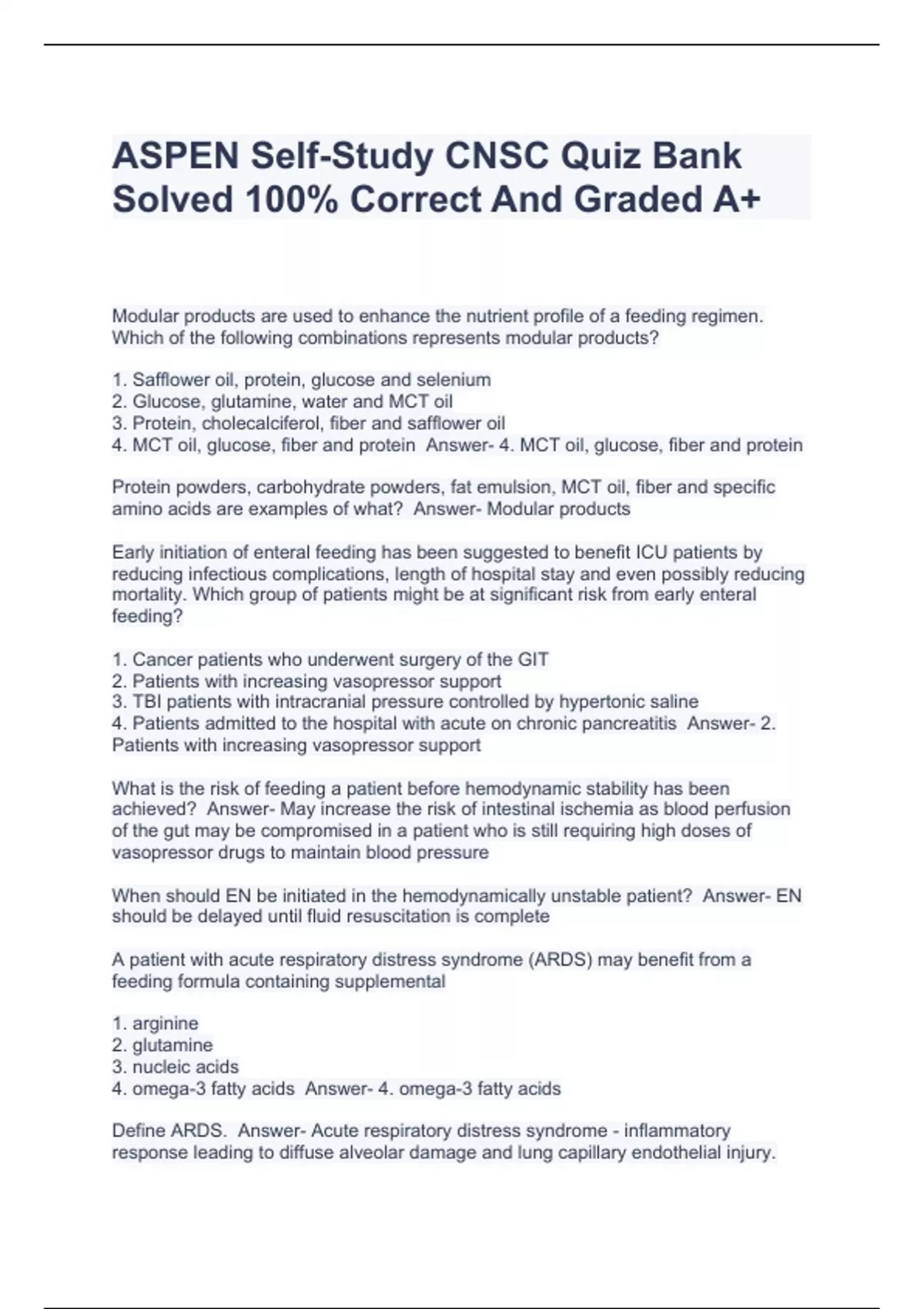 ASPEN Self-Study CNSC Quiz Bank Solved 100% Correct And Graded A+

Modular products are used to enhance the nutrient profile of a feeding regimen. Which of the following combinations represents modular products?

1. Safflower oil, protein, glucose and selenium
2. Glucose, glutamine, water and MCT oil
3. Protein, cholecalciferol, fiber and safflower oil
4. MCT oil, glucose, fiber and protein Answer- 4. MCT oil, glucose, fiber and protein

Protein powders, carbohydrate powders, fat emulsion, MCT oil, fiber and specific amino acids are examples of what? Answer- Modular products

Early initiation of enteral feeding has been suggested to benefit ICU patients by reducing infectious complications, length of hospital stay and even possibly reducing mortality. Which group of patients might be at significant risk from early enteral feeding?

1. Cancer patients who underwent surgery of the GIT
2. Patients with increasing vasopressor support
3. TBI patients with intracranial pressure controlled by hypertonic saline
4. Patients admitted to the hospital with acute on chronic pancreatitis Answer- 2. Patients with increasing vasopressor support

What is the risk of feeding a patient before hemodynamic stability has been achieved? Answer- May increase the risk of intestinal ischemia as blood perfusion of the gut may be compromised in a patient who is still requiring high doses of vasopressor drugs to maintain blood pressure

When should EN be initiated in the hemodynamically unstable patient? Answer- EN should be delayed until fluid resuscitation is complete

A patient with acute respiratory distress syndrome (ARDS) may benefit from a feeding formula containing supplemental

1. arginine
2. glutamine
3. nucleic acids
4. omega-3 fatty acids Answer- 4. omega-3 fatty acids

Define ARDS. Answer- Acute respiratory distress syndrome - inflammatory response leading to diffuse alveolar damage and lung capillary endothelial injury.